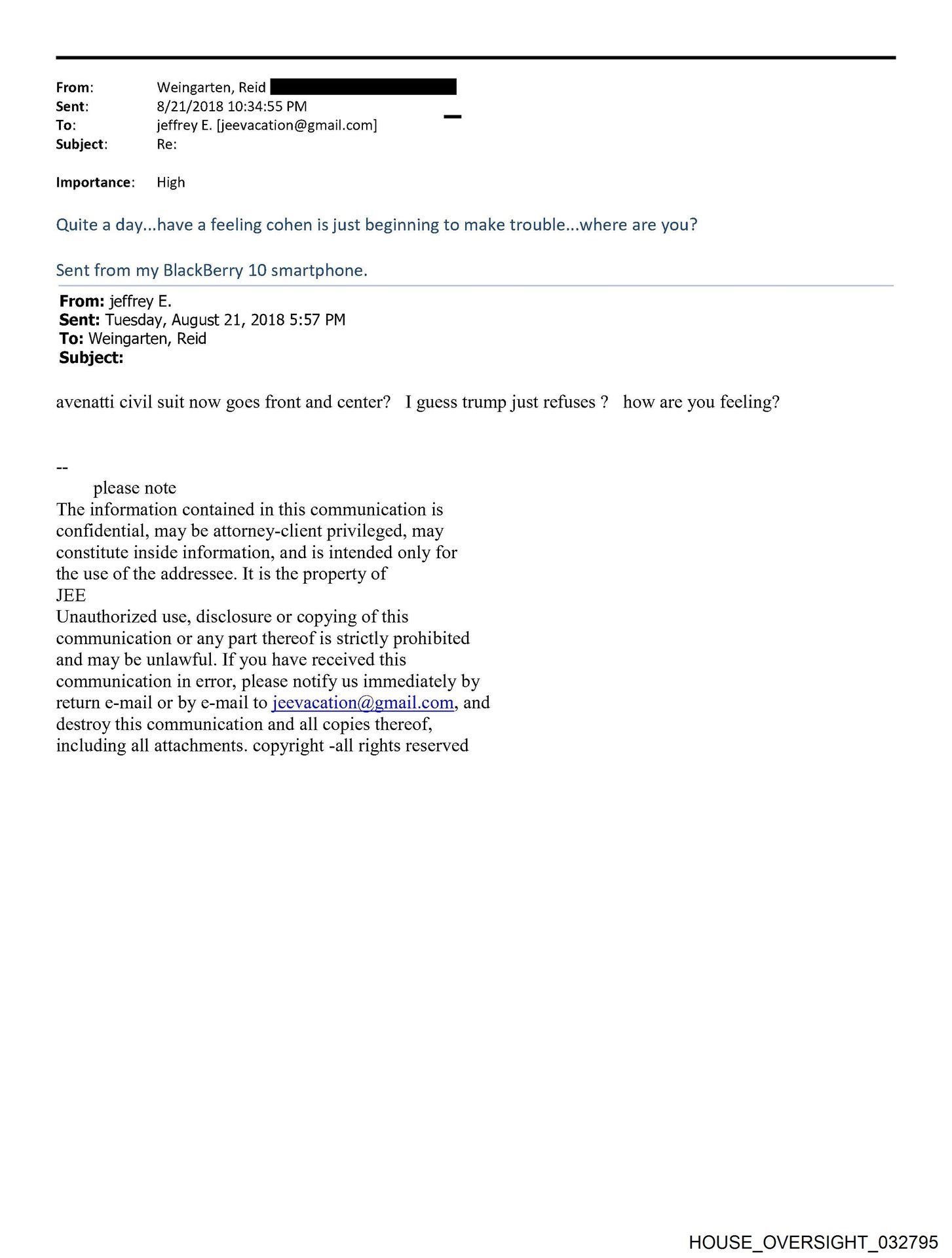 From: Weingarten, Reid
Sent: 8/21/2018 10:34:55 PM
To: jeffrey E. [jeevacation@gmail.com]
Subject: Re:

Importance: High

Quite a day...have a feeling cohen is just beginning to make trouble...where are you?

Sent from my BlackBerry 10 smartphone.

From: jeffrey E.
Sent: Tuesday, August 21, 2018 5:57 PM
To: Weingarten, Reid
Subject:

avenatti civil suit now goes front and center? I guess trump just refuses ? how are you feeling?

--
please note
The information contained in this communication is confidential, may be attorney-client privileged, may constitute inside information, and is intended only for the use of the addressee. It is the property of JEE
Unauthorized use, disclosure or copying of this communication or any part thereof is strictly prohibited and may be unlawful. If you have received this communication in error, please notify us immediately by return e-mail or by e-mail to jeevacation@gmail.com, and destroy this communication and all copies thereof, including all attachments. copyright -all rights reserved

HOUSE_OVERSIGHT_032795